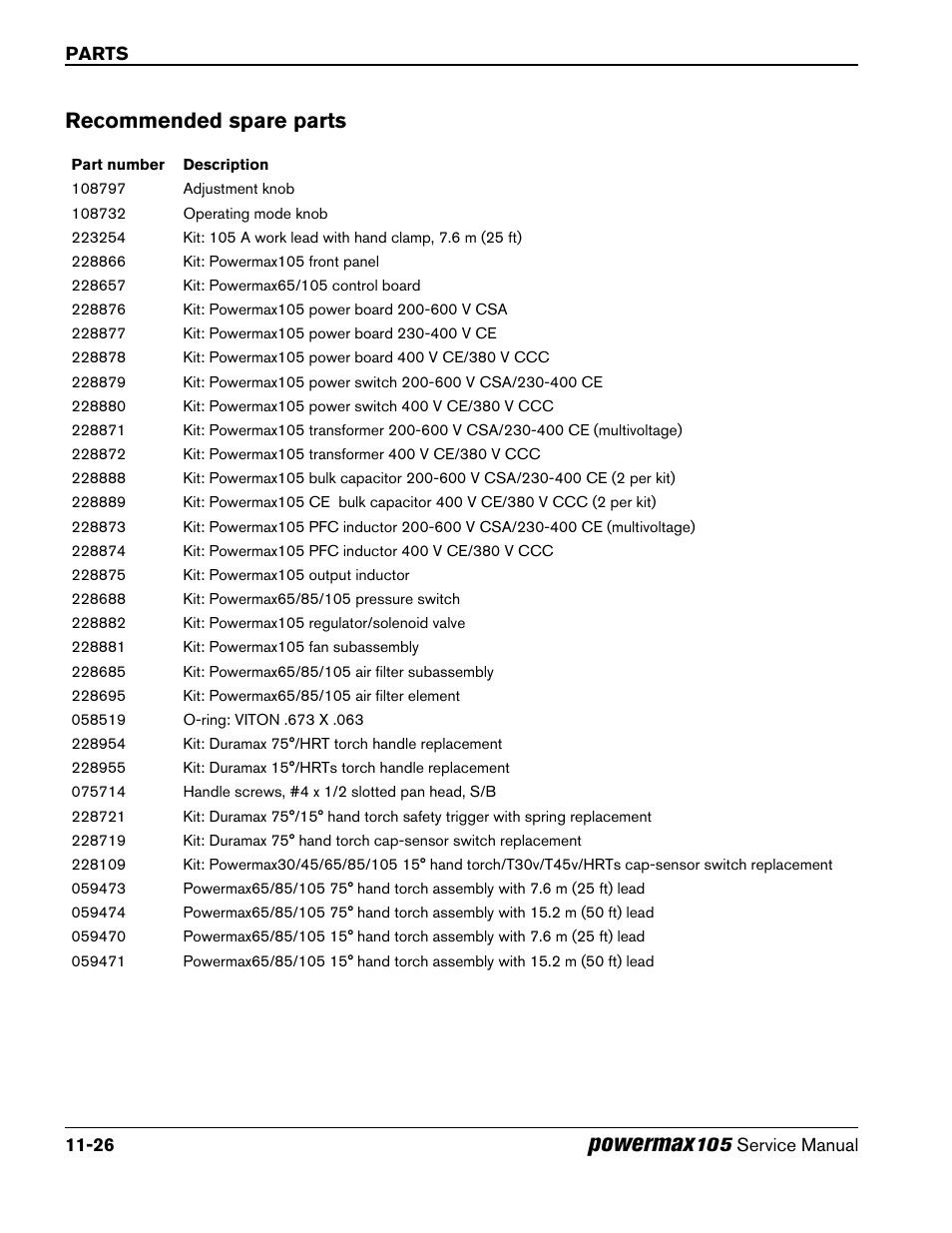 PARTS

Recommended spare parts

| Part number | Description |
|---|---|
| 108797 | Adjustment knob |
| 108732 | Operating mode knob |
| 223254 | Kit: 105 A work lead with hand clamp, 7.6 m (25 ft) |
| 228866 | Kit: Powermax105 front panel |
| 228657 | Kit: Powermax65/105 control board |
| 228876 | Kit: Powermax105 power board 200-600 V CSA |
| 228877 | Kit: Powermax105 power board 230-400 V CE |
| 228878 | Kit: Powermax105 power board 400 V CE/380 V CCC |
| 228879 | Kit: Powermax105 power switch 200-600 V CSA/230-400 CE |
| 228880 | Kit: Powermax105 power switch 400 V CE/380 V CCC |
| 228871 | Kit: Powermax105 transformer 200-600 V CSA/230-400 CE (multivoltage) |
| 228872 | Kit: Powermax105 transformer 400 V CE/380 V CCC |
| 228888 | Kit: Powermax105 bulk capacitor 200-600 V CSA/230-400 CE (2 per kit) |
| 228889 | Kit: Powermax105 CE bulk capacitor 400 V CE/380 V CCC (2 per kit) |
| 228873 | Kit: Powermax105 PFC inductor 200-600 V CSA/230-400 CE (multivoltage) |
| 228874 | Kit: Powermax105 PFC inductor 400 V CE/380 V CCC |
| 228875 | Kit: Powermax105 output inductor |
| 228688 | Kit: Powermax65/85/105 pressure switch |
| 228882 | Kit: Powermax105 regulator/solenoid valve |
| 228881 | Kit: Powermax105 fan subassembly |
| 228685 | Kit: Powermax65/85/105 air filter subassembly |
| 228695 | Kit: Powermax65/85/105 air filter element |
| 058519 | O-ring: VITON .673 X .063 |
| 228954 | Kit: Duramax 75°/HRT torch handle replacement |
| 228955 | Kit: Duramax 15°/HRTs torch handle replacement |
| 075714 | Handle screws, #4 x 1/2 slotted pan head, S/B |
| 228721 | Kit: Duramax 75°/15° hand torch safety trigger with spring replacement |
| 228719 | Kit: Duramax 75° hand torch cap-sensor switch replacement |
| 228109 | Kit: Powermax30/45/65/85/105 15° hand torch/T30v/T45v/HRTs cap-sensor switch replacement |
| 059473 | Powermax65/85/105 75° hand torch assembly with 7.6 m (25 ft) lead |
| 059474 | Powermax65/85/105 75° hand torch assembly with 15.2 m (50 ft) lead |
| 059470 | Powermax65/85/105 15° hand torch assembly with 7.6 m (25 ft) lead |
| 059471 | Powermax65/85/105 15° hand torch assembly with 15.2 m (50 ft) lead |

11-26 powermax105 Service Manual